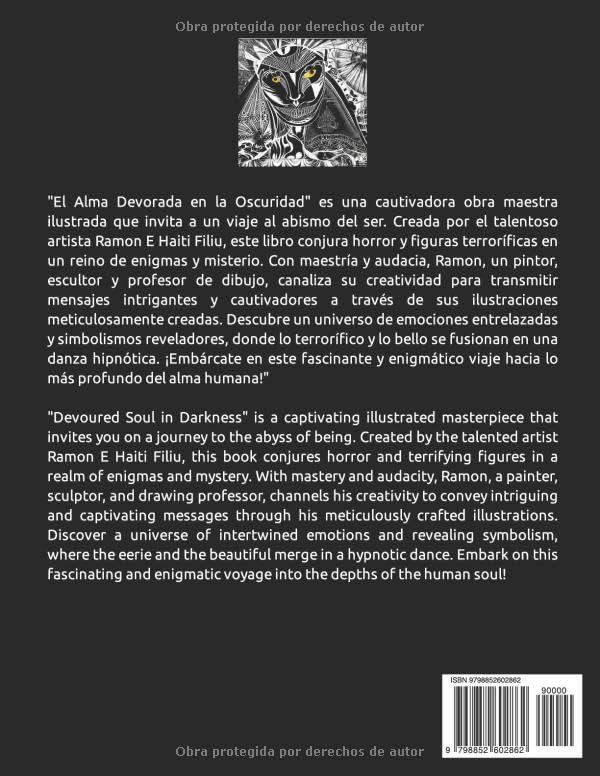 Obra protegida por derechos de autor

"El Alma Devorada en la Oscuridad" es una cautivadora obra maestra ilustrada que invita a un viaje al abismo del ser. Creada por el talentoso artista Ramon E Haiti Filiu, este libro conjura horror y figuras terroríficas en un reino de enigmas y misterio. Con maestría y audacia, Ramon, un pintor, escultor y profesor de dibujo, canaliza su creatividad para transmitir mensajes intrigantes y cautivadores a través de sus ilustraciones meticulosamente creadas. Descubre un universo de emociones entrelazadas y simbolismos reveladores, donde lo terrorífico y lo bello se fusionan en una danza hipnótica. ¡Embárcate en este fascinante y enigmático viaje hacia lo más profundo del alma humana!"

"Devoured Soul in Darkness" is a captivating illustrated masterpiece that invites you on a journey to the abyss of being. Created by the talented artist Ramon E Haiti Filiu, this book conjures horror and terrifying figures in a realm of enigmas and mystery. With mastery and audacity, Ramon, a painter, sculptor, and drawing professor, channels his creativity to convey intriguing and captivating messages through his meticulously crafted illustrations. Discover a universe of intertwined emotions and revealing symbolism, where the eerie and the beautiful merge in a hypnotic dance. Embark on this fascinating and enigmatic voyage into the depths of the human soul!

ISBN 9798852602862

90000

9 798852 602862

Obra protegida por derechos de autor